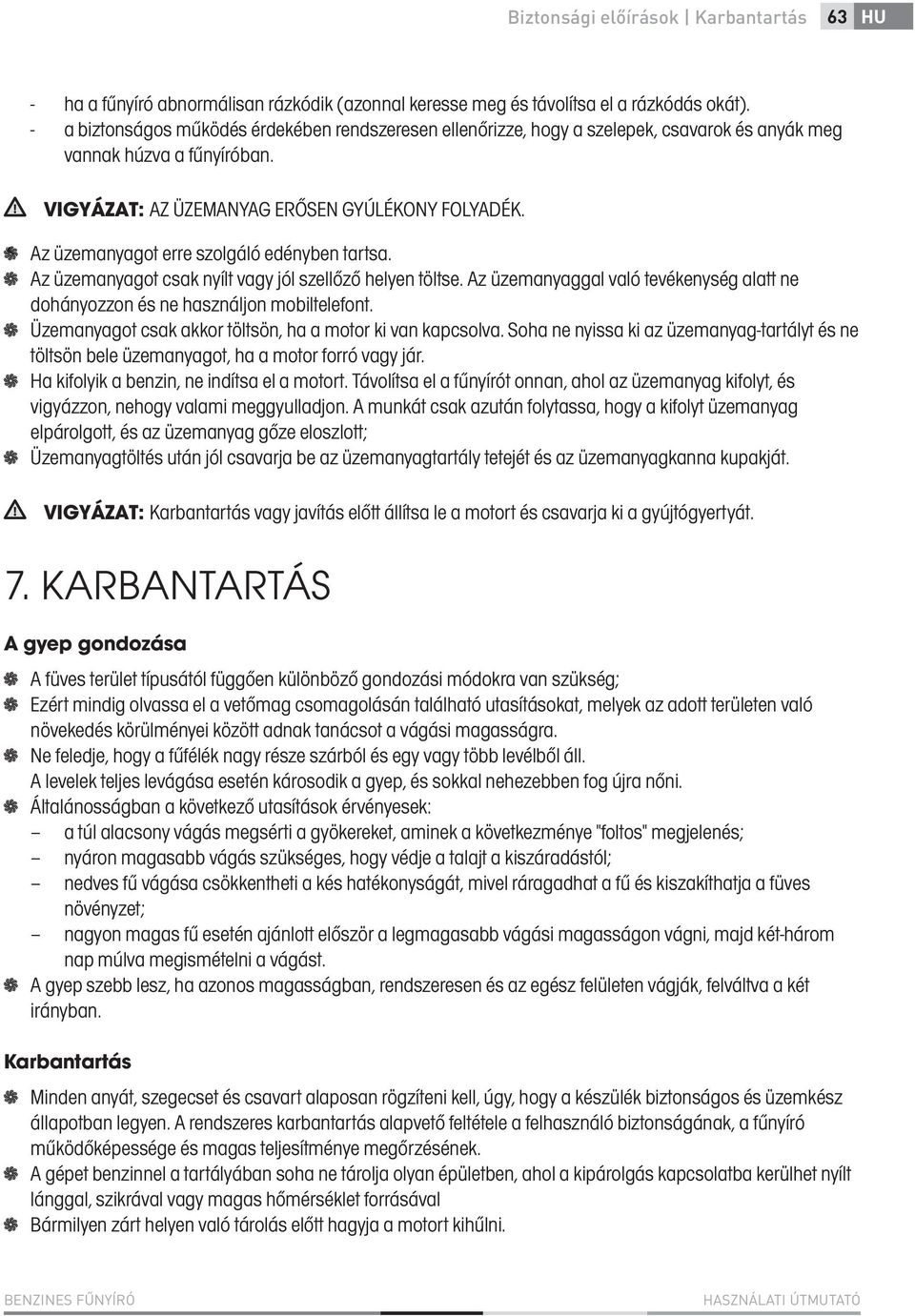 Biztonsági előírások | Karbantartás 63 HU

- ha a fűnyíró abnormálisan rázkódik (azonnal keresse meg és távolítsa el a rázkódás okát).
- a biztonságos működés érdekében rendszeresen ellenőrizze, hogy a szelepek, csavarok és anyák meg vannak húzva a fűnyíróban.

VIGYÁZAT: AZ ÜZEMANYAG ERŐSEN GYÚLÉKONY FOLYADÉK.

Az üzemanyagot erre szolgáló edényben tartsa.
Az üzemanyagot csak nyílt vagy jól szellőző helyen töltse. Az üzemanyaggal való tevékenység alatt ne dohányozzon és ne használjon mobiltelefont.
Üzemanyagot csak akkor töltsön, ha a motor ki van kapcsolva. Soha ne nyissa ki az üzemanyag-tartályt és ne töltsön bele üzemanyagot, ha a motor forró vagy jár.
Ha kifolyik a benzin, ne indítsa el a motort. Távolítsa el a fűnyírót onnan, ahol az üzemanyag kifolyt, és vigyázzon, nehogy valami meggyulladjon. A munkát csak azután folytassa, hogy a kifolyt üzemanyag elpárolgott, és az üzemanyag gőze eloszlott;
Üzemanyagtöltés után jól csavarja be az üzemanyagtartály tetejét és az üzemanyagkanna kupakját.

VIGYÁZAT: Karbantartás vagy javítás előtt állítsa le a motort és csavarja ki a gyújtógyertyát.

7. KARBANTARTÁS

A gyep gondozása

A füves terület típusától függően különböző gondozási módokra van szükség;
Ezért mindig olvassa el a vetőmag csomagolásán található utasításokat, melyek az adott területen való növekedés körülményei között adnak tanácsot a vágási magasságra.
Ne feledje, hogy a fűfélék nagy része szárból és egy vagy több levélből áll.
A levelek teljes levágása esetén károsodik a gyep, és sokkal nehezebben fog újra nőni.
Általánosságban a következő utasítások érvényesek:
– a túl alacsony vágás megsérti a gyökereket, aminek a következménye "foltos" megjelenés;
– nyáron magasabb vágás szükséges, hogy védje a talajt a kiszáradástól;
– nedves fű vágása csökkentheti a kés hatékonyságát, mivel ráragadhat a fű és kiszakíthatja a füves növényzet;
– nagyon magas fű esetén ajánlott először a legmagasabb vágási magasságon vágni, majd két-három nap múlva megismételni a vágást.
A gyep szebb lesz, ha azonos magasságban, rendszeresen és az egész felületen vágják, felváltva a két irányban.

Karbantartás

Minden anyát, szegecset és csavart alaposan rögzíteni kell, úgy, hogy a készülék biztonságos és üzemkész állapotban legyen. A rendszeres karbantartás alapvető feltétele a felhasználó biztonságának, a fűnyíró működőképessége és magas teljesítménye megőrzésének.
A gépet benzinnel a tartályában soha ne tárolja olyan épületben, ahol a kipárolgás kapcsolatba kerülhet nyílt lánggal, szikrával vagy magas hőmérséklet forrásával
Bármilyen zárt helyen való tárolás előtt hagyja a motort kihűlni.

BENZINES FŰNYÍRÓ HASZNÁLATI ÚTMUTATÓ